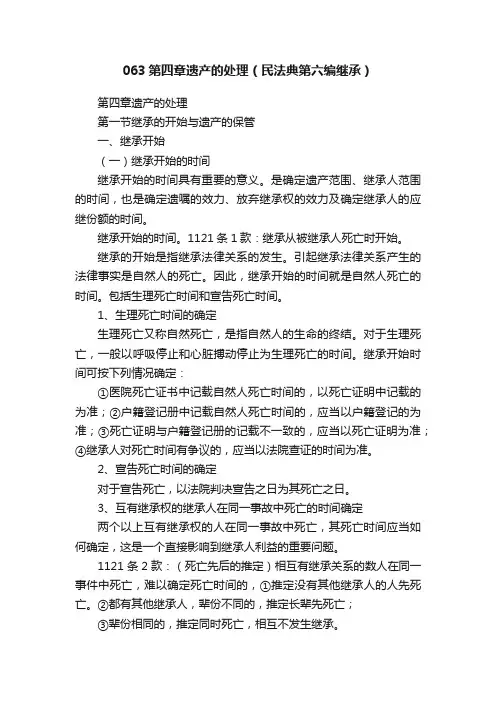 063 第四章遗产的处理（民法典第六编继承）

第四章遗产的处理

第一节继承的开始与遗产的保管

一、继承开始

（一）继承开始的时间

继承开始的时间具有重要的意义。是确定遗产范围、继承人范围的时间，也是确定遗嘱的效力、放弃继承权的效力及确定继承人的应继份额的时间。

继承开始的时间。1121 条 1 款：继承从被继承人死亡时开始。

继承的开始是指继承法律关系的发生。引起继承法律关系产生的法律事实是自然人的死亡。因此，继承开始的时间就是自然人死亡的时间。包括生理死亡时间和宣告死亡时间。

1、生理死亡时间的确定

生理死亡又称自然死亡，是指自然人的生命的终结。对于生理死亡，一般以呼吸停止和心脏搏动停止为生理死亡的时间。继承开始时间可按下列情况确定：

①医院死亡证书中记载自然人死亡时间的，以死亡证明中记载的为准；②户籍登记册中记载自然人死亡时间的，应当以户籍登记的为准；③死亡证明与户籍登记册的记载不一致的，应当以死亡证明为准；④继承人对死亡时间有争议的，应当以法院查证的时间为准。

2、宣告死亡时间的确定

对于宣告死亡，以法院判决宣告之日为其死亡之日。

3、互有继承权的继承人在同一事故中死亡的时间确定

两个以上互有继承权的人在同一事故中死亡，其死亡时间应当如何确定，这是一个直接影响到继承人利益的重要问题。

1121 条 2 款：（死亡先后的推定）相互有继承关系的数人在同一事件中死亡，难以确定死亡时间的，①推定没有其他继承人的人先死亡。②都有其他继承人，辈份不同的，推定长辈先死亡；

③辈份相同的，推定同时死亡，相互不发生继承。